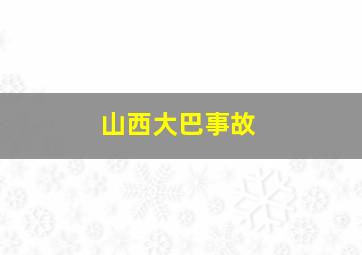 山西大巴事故